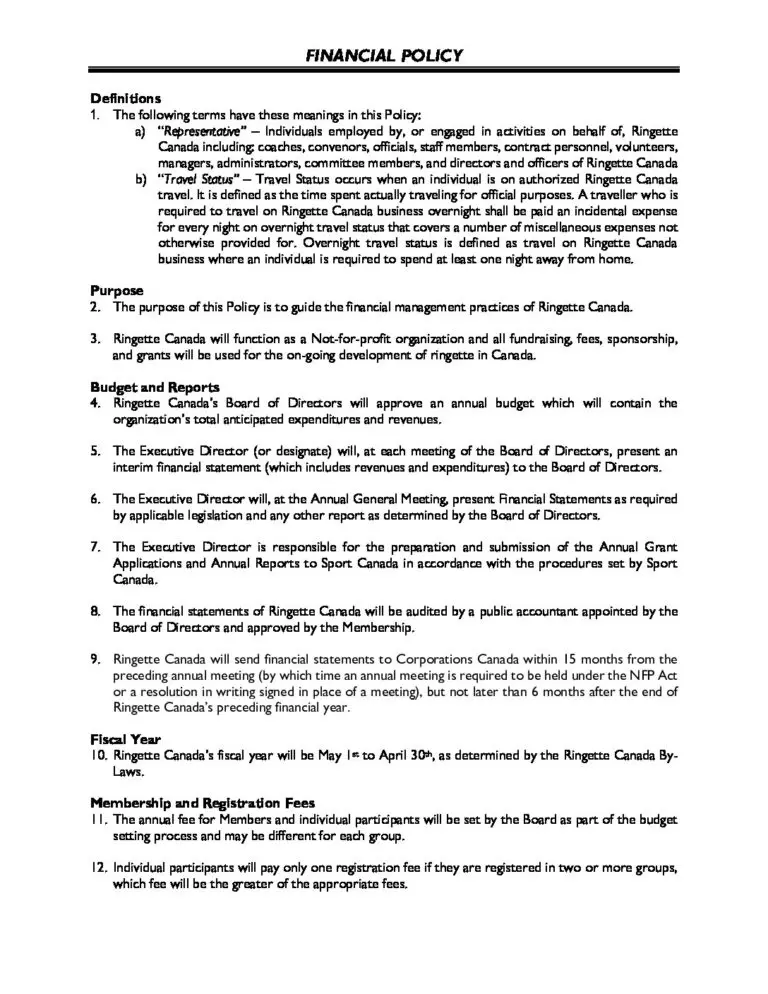 FINANCIAL POLICY

Definitions
1. The following terms have these meanings in this Policy:
a) "Representative" – Individuals employed by, or engaged in activities on behalf of, Ringette Canada including: coaches, convenors, officials, staff members, contract personnel, volunteers, managers, administrators, committee members, and directors and officers of Ringette Canada
b) "Travel Status" – Travel Status occurs when an individual is on authorized Ringette Canada travel. It is defined as the time spent actually traveling for official purposes. A traveller who is required to travel on Ringette Canada business overnight shall be paid an incidental expense for every night on overnight travel status that covers a number of miscellaneous expenses not otherwise provided for. Overnight travel status is defined as travel on Ringette Canada business where an individual is required to spend at least one night away from home.

Purpose
2. The purpose of this Policy is to guide the financial management practices of Ringette Canada.

3. Ringette Canada will function as a Not-for-profit organization and all fundraising, fees, sponsorship, and grants will be used for the on-going development of ringette in Canada.

Budget and Reports
4. Ringette Canada's Board of Directors will approve an annual budget which will contain the organization's total anticipated expenditures and revenues.

5. The Executive Director (or designate) will, at each meeting of the Board of Directors, present an interim financial statement (which includes revenues and expenditures) to the Board of Directors.

6. The Executive Director will, at the Annual General Meeting, present Financial Statements as required by applicable legislation and any other report as determined by the Board of Directors.

7. The Executive Director is responsible for the preparation and submission of the Annual Grant Applications and Annual Reports to Sport Canada in accordance with the procedures set by Sport Canada.

8. The financial statements of Ringette Canada will be audited by a public accountant appointed by the Board of Directors and approved by the Membership.

9. Ringette Canada will send financial statements to Corporations Canada within 15 months from the preceding annual meeting (by which time an annual meeting is required to be held under the NFP Act or a resolution in writing signed in place of a meeting), but not later than 6 months after the end of Ringette Canada's preceding financial year.

Fiscal Year
10. Ringette Canada's fiscal year will be May 1st to April 30th, as determined by the Ringette Canada By-Laws.

Membership and Registration Fees
11. The annual fee for Members and individual participants will be set by the Board as part of the budget setting process and may be different for each group.

12. Individual participants will pay only one registration fee if they are registered in two or more groups, which fee will be the greater of the appropriate fees.